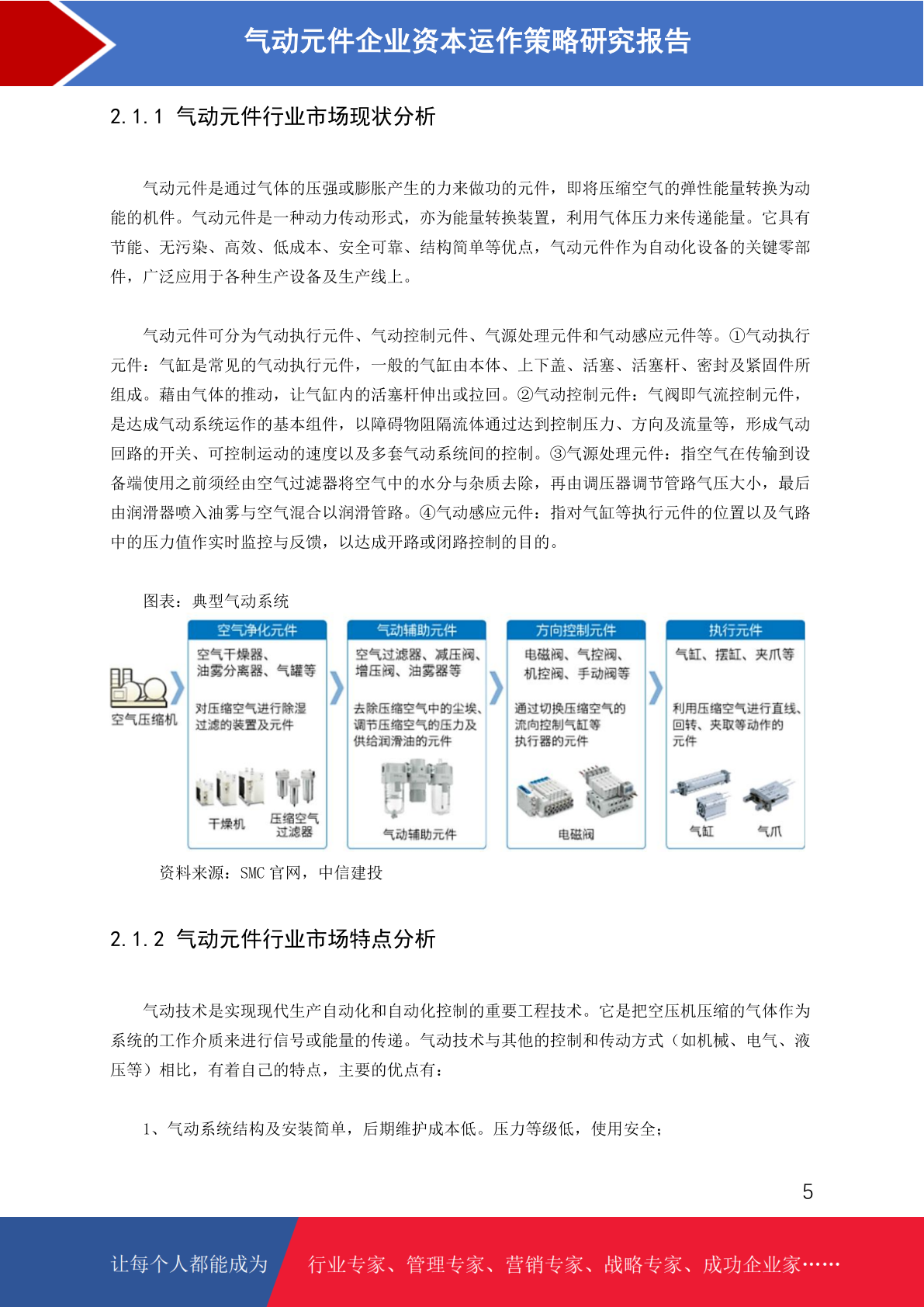 气动元件企业资本运作策略研究报告

2.1.1 气动元件行业市场现状分析

气动元件是通过气体的压强或膨胀产生的力来做功的元件，即将压缩空气的弹性能量转换为动能的机件。气动元件是一种动力传动形式，亦为能量转换装置，利用气体压力来传递能量。它具有节能、无污染、高效、低成本、安全可靠、结构简单等优点，气动元件作为自动化设备的关键零部件，广泛应用于各种生产设备及生产线上。

气动元件可分为气动执行元件、气动控制元件、气源处理元件和气动感应元件等。①气动执行元件：气缸是常见的气动执行元件，一般的气缸由本体、上下盖、活塞、活塞杆、密封及紧固件所组成。藉由气体的推动，让气缸内的活塞杆伸出或拉回。②气动控制元件：气阀即气流控制元件，是达成气动系统运作的基本组件，以障碍物阻隔流体通过达到控制压力、方向及流量等，形成气动回路的开关、可控制运动的速度以及多套气动系统间的控制。③气源处理元件：指空气在传输到设备端使用之前须经由空气过滤器将空气中的水分与杂质去除，再由调压器调节管路气压大小，最后由润滑器喷入油雾与空气混合以润滑管路。④气动感应元件：指对气缸等执行元件的位置以及气路中的压力值作实时监控与反馈，以达成开路或闭路控制的目的。

图表：典型气动系统

空气压缩机

空气净化元件
空气干燥器、油雾分离器、气罐等
对压缩空气进行除湿过滤的装置及元件
干燥机
压缩空气过滤器

气动辅助元件
空气过滤器、减压阀、增压阀、油雾器等
去除压缩空气中的尘埃、调节压缩空气的压力及供给润滑油的元件
气动辅助元件

方向控制元件
电磁阀、气控阀、机控阀、手动阀等
通过切换压缩空气的流向控制气缸等执行器的元件
电磁阀

执行元件
气缸、摆缸、夹爪等
利用压缩空气进行直线、回转、夹取等动作的元件
气缸
气爪

资料来源：SMC 官网，中信建投

2.1.2 气动元件行业市场特点分析

气动技术是实现现代生产自动化和自动化控制的重要工程技术。它是把空压机压缩的气体作为系统的工作介质来进行信号或能量的传递。气动技术与其他的控制和传动方式（如机械、电气、液压等）相比，有着自己的特点，主要的优点有：

1、气动系统结构及安装简单，后期维护成本低。压力等级低，使用安全；

5

让每个人都能成为 行业专家、管理专家、营销专家、战略专家、成功企业家……